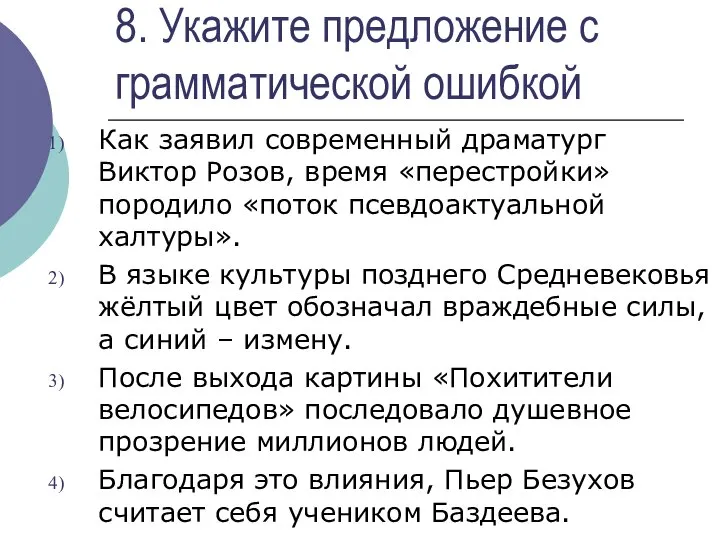 8. Укажите предложение с грамматической ошибкой

1) Как заявил современный драматург Виктор Розов, время «перестройки» породило «поток псевдоактуальной халтуры».

2) В языке культуры позднего Средневековья жёлтый цвет обозначал враждебные силы, а синий – измену.

3) После выхода картины «Похитители велосипедов» последовало душевное прозрение миллионов людей.

4) Благодаря это влияния, Пьер Безухов считает себя учеником Баздеева.